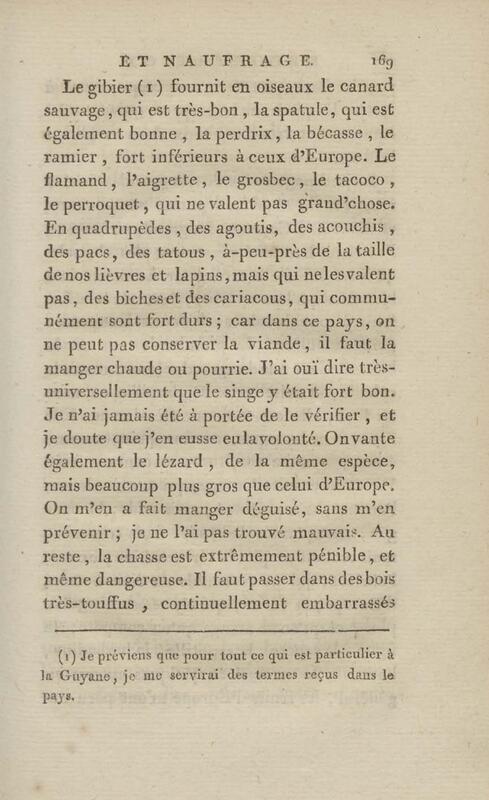 ET NAUFRAGE. 169

Le gibier (1) fournit en oiseaux le canard sauvage, qui est très-bon, la spatule, qui est également bonne, la perdrix, la bécasse, le ramier, fort inférieurs à ceux d'Europe. Le flamand, l'aigrette, le grosbec, le tacoco, le perroquet, qui ne valent pas grand'chose. En quadrupèdes, des agoutis, des acouchis, des pacs, des tatous, à-peu-près de la taille de nos lièvres et lapins, mais qui ne les valent pas, des biches et des cariacous, qui communément sont fort durs; car dans ce pays, on ne peut pas conserver la viande, il faut la manger chaude ou pourrie. J'ai ouï dire très-universellement que le singe y était fort bon. Je n'ai jamais été à portée de le vérifier, et je doute que j'en eusse eu la volonté. On vante également le lézard, de la même espèce, mais beaucoup plus gros que celui d'Europe. On m'en a fait manger déguisé, sans m'en prévenir; je ne l'ai pas trouvé mauvais. Au reste, la chasse est extrêmement pénible, et même dangereuse. Il faut passer dans des bois très-touffus, continuellement embarrassés

(1) Je préviens que pour tout ce qui est particulier à la Guyane, je me servirai des termes reçus dans le pays.